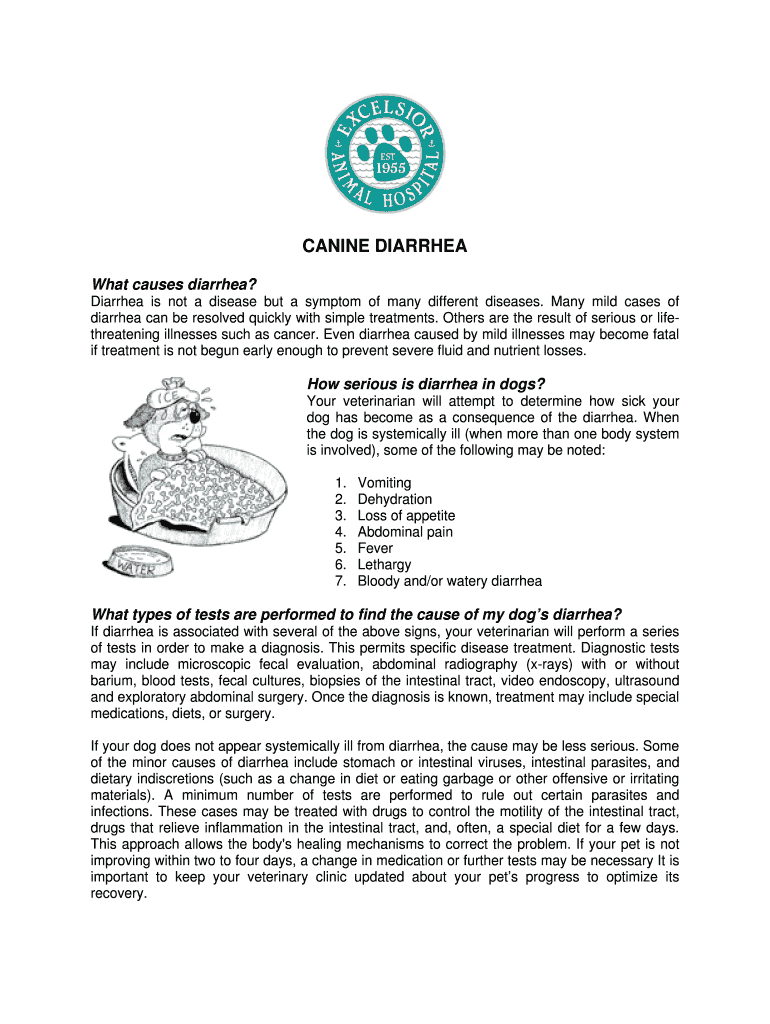 EXCELSIOR ANIMAL HOSPITAL EST 1955

CANINE DIARRHEA

What causes diarrhea?

Diarrhea is not a disease but a symptom of many different diseases. Many mild cases of diarrhea can be resolved quickly with simple treatments. Others are the result of serious or life-threatening illnesses such as cancer. Even diarrhea caused by mild illnesses may become fatal if treatment is not begun early enough to prevent severe fluid and nutrient losses.

ICE

WATER

How serious is diarrhea in dogs?

Your veterinarian will attempt to determine how sick your dog has become as a consequence of the diarrhea. When the dog is systemically ill (when more than one body system is involved), some of the following may be noted:

1. Vomiting
2. Dehydration
3. Loss of appetite
4. Abdominal pain
5. Fever
6. Lethargy
7. Bloody and/or watery diarrhea

What types of tests are performed to find the cause of my dog's diarrhea?

If diarrhea is associated with several of the above signs, your veterinarian will perform a series of tests in order to make a diagnosis. This permits specific disease treatment. Diagnostic tests may include microscopic fecal evaluation, abdominal radiography (x-rays) with or without barium, blood tests, fecal cultures, biopsies of the intestinal tract, video endoscopy, ultrasound and exploratory abdominal surgery. Once the diagnosis is known, treatment may include special medications, diets, or surgery.

If your dog does not appear systemically ill from diarrhea, the cause may be less serious. Some of the minor causes of diarrhea include stomach or intestinal viruses, intestinal parasites, and dietary indiscretions (such as a change in diet or eating garbage or other offensive or irritating materials). A minimum number of tests are performed to rule out certain parasites and infections. These cases may be treated with drugs to control the motility of the intestinal tract, drugs that relieve inflammation in the intestinal tract, and, often, a special diet for a few days. This approach allows the body's healing mechanisms to correct the problem. If your pet is not improving within two to four days, a change in medication or further tests may be necessary It is important to keep your veterinary clinic updated about your pet's progress to optimize its recovery.